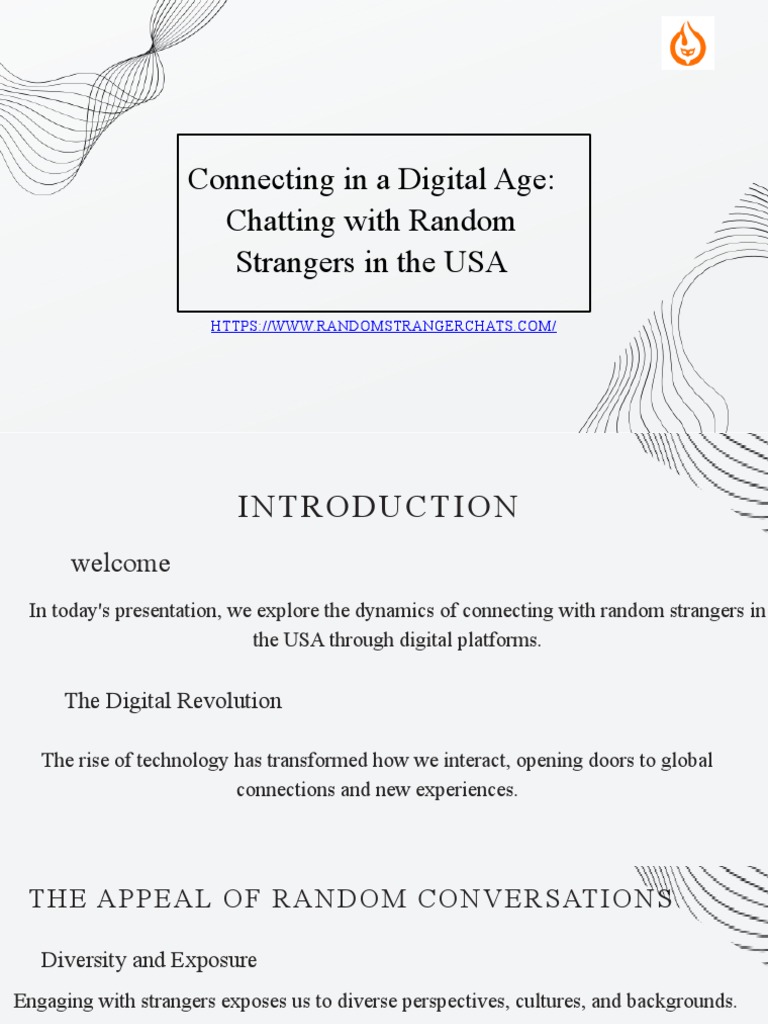 Connecting in a Digital Age: Chatting with Random Strangers in the USA

HTTPS://WWW.RANDOMSTRANGERCHATS.COM/

INTRODUCTION

welcome

In today's presentation, we explore the dynamics of connecting with random strangers in the USA through digital platforms.

The Digital Revolution

The rise of technology has transformed how we interact, opening doors to global connections and new experiences.

THE APPEAL OF RANDOM CONVERSATIONS

Diversity and Exposure

Engaging with strangers exposes us to diverse perspectives, cultures, and backgrounds.